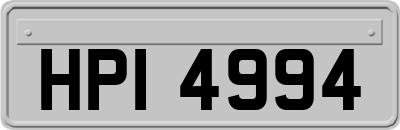 HPI 4994